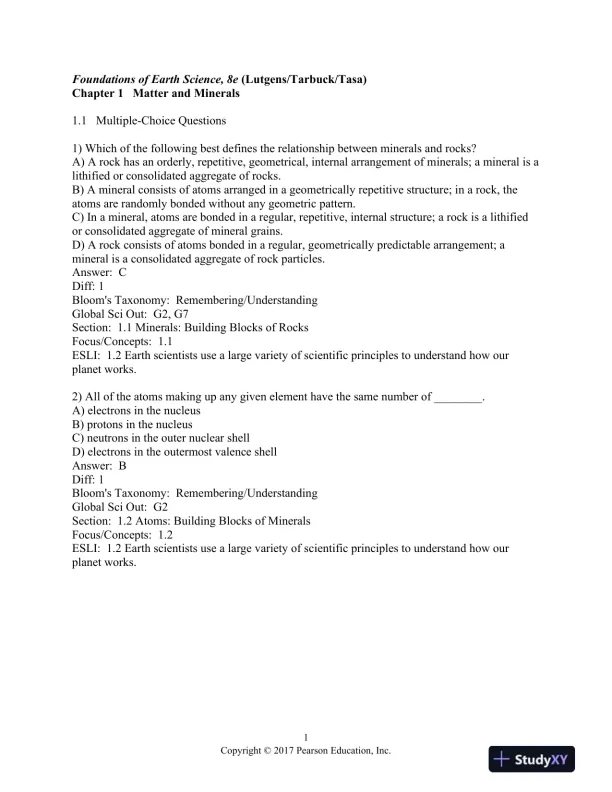 Foundations of Earth Science, 8e (Lutgens/Tarbuck/Tasa)
Chapter 1 Matter and Minerals

1.1 Multiple-Choice Questions

1) Which of the following best defines the relationship between minerals and rocks?
A) A rock has an orderly, repetitive, geometrical, internal arrangement of minerals; a mineral is a lithified or consolidated aggregate of rocks.
B) A mineral consists of atoms arranged in a geometrically repetitive structure; in a rock, the atoms are randomly bonded without any geometric pattern.
C) In a mineral, atoms are bonded in a regular, repetitive, internal structure; a rock is a lithified or consolidated aggregate of mineral grains.
D) A rock consists of atoms bonded in a regular, geometrically predictable arrangement; a mineral is a consolidated aggregate of rock particles.
Answer: C
Diff: 1
Bloom's Taxonomy: Remembering/Understanding
Global Sci Out: G2, G7
Section: 1.1 Minerals: Building Blocks of Rocks
Focus/Concepts: 1.1
ESLI: 1.2 Earth scientists use a large variety of scientific principles to understand how our planet works.

2) All of the atoms making up any given element have the same number of ________.
A) electrons in the nucleus
B) protons in the nucleus
C) neutrons in the outer nuclear shell
D) electrons in the outermost valence shell
Answer: B
Diff: 1
Bloom's Taxonomy: Remembering/Understanding
Global Sci Out: G2
Section: 1.2 Atoms: Building Blocks of Minerals
Focus/Concepts: 1.2
ESLI: 1.2 Earth scientists use a large variety of scientific principles to understand how our planet works.

1
Copyright © 2017 Pearson Education, Inc.

StudyXY